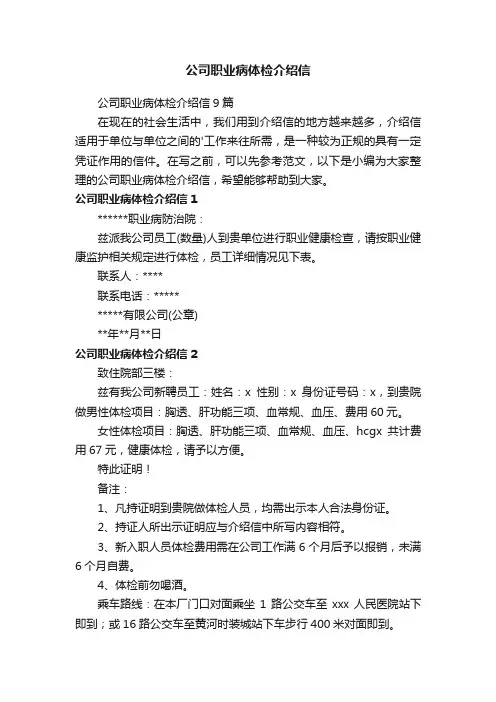 公司职业病体检介绍信

公司职业病体检介绍信 9 篇

在现在的社会生活中，我们用到介绍信的地方越来越多，介绍信适用于单位与单位之间的'工作来往所需，是一种较为正规的具有一定凭证作用的信件。在写之前，可以先参考范文，以下是小编为大家整理的公司职业病体检介绍信，希望能够帮助到大家。

公司职业病体检介绍信 1

******职业病防治院：

兹派我公司员工(数量)人到贵单位进行职业健康检查，请按职业健康监护相关规定进行体检，员工详细情况见下表。

联系人：****

联系电话：*****

*****有限公司(公章)

**年**月**日

公司职业病体检介绍信 2

致住院部三楼：

兹有我公司新聘员工：姓名：x 性别：x 身份证号码：x，到贵院做男性体检项目：胸透、肝功能三项、血常规、血压、费用 60 元。

女性体检项目：胸透、肝功能三项、血常规、血压、hcgx 共计费用 67 元，健康体检，请予以方便。

特此证明！

备注：

1、凡持证明到贵院做体检人员，均需出示本人合法身份证。

2、持证人所出示证明应与介绍信中所写内容相符。

3、新入职人员体检费用需在公司工作满 6 个月后予以报销，未满 6 个月自费。

4、体检前勿喝酒。

乘车路线：在本厂门口对面乘坐 1 路公交车至 xxx 人民医院站下即到；或 16 路公交车至黄河时装城站下车步行 400 米对面即到。